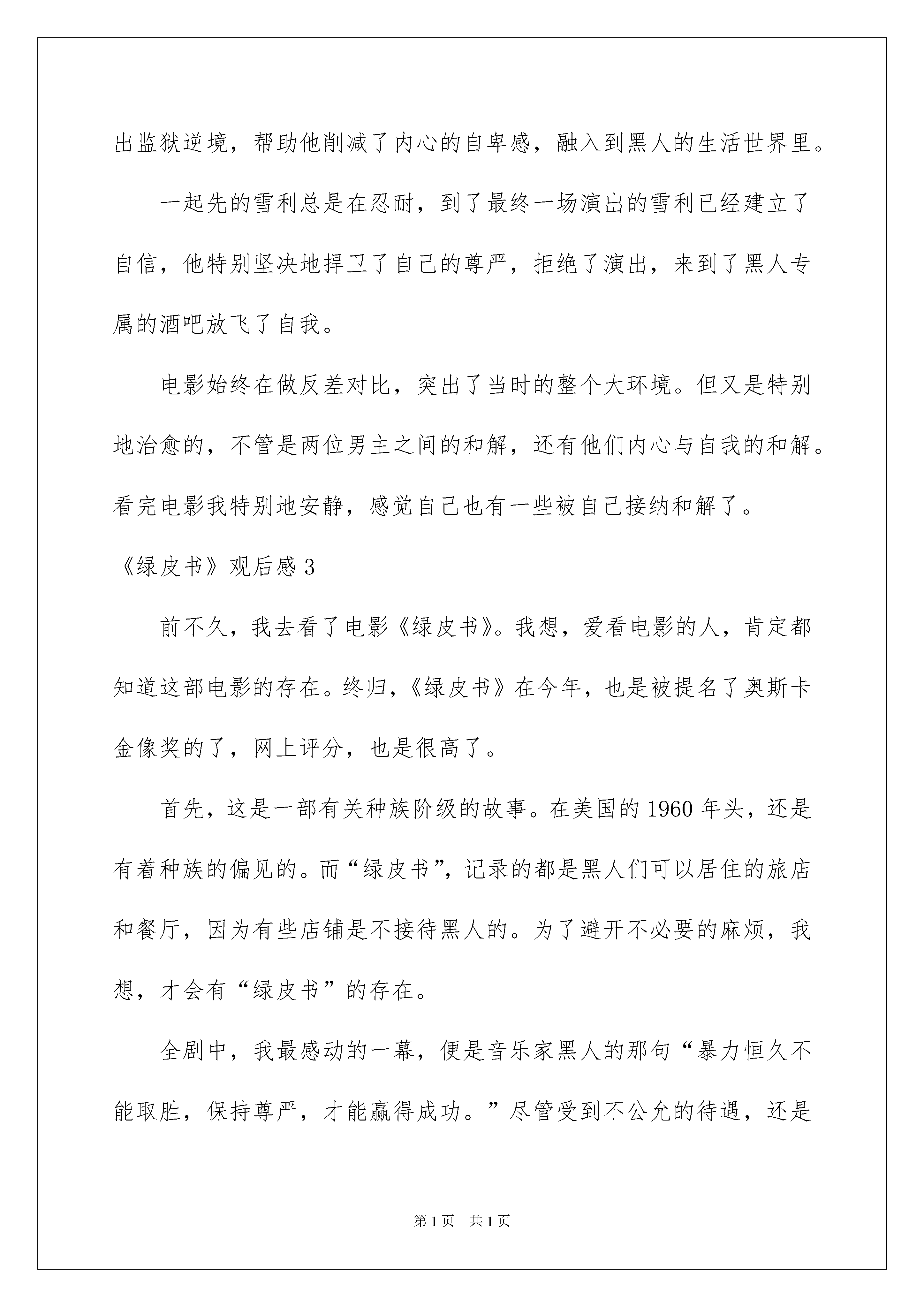 出监狱逆境，帮助他削减了内心的自卑感，融入到黑人的生活世界里。

一起先的雪利总是在忍耐，到了最终一场演出的雪利已经建立了自信，他特别坚决地捍卫了自己的尊严，拒绝了演出，来到了黑人专属的酒吧放飞了自我。

电影始终在做反差对比，突出了当时的整个大环境。但又是特别地治愈的，不管是两位男主之间的和解，还有他们内心与自我的和解。看完电影我特别地安静，感觉自己也有一些被自己接纳和解了。

《绿皮书》观后感 3

前不久，我去看了电影《绿皮书》。我想，爱看电影的人，肯定都知道这部电影的存在。终归，《绿皮书》在今年，也是被提名了奥斯卡金像奖的了，网上评分，也是很高了。

首先，这是一部有关种族阶级的故事。在美国的 1960 年头，还是有着种族的偏见的。而“绿皮书”，记录的都是黑人们可以居住的旅店和餐厅，因为有些店铺是不接待黑人的。为了避开不必要的麻烦，我想，才会有“绿皮书”的存在。

全剧中，我最感动的一幕，便是音乐家黑人的那句“暴力恒久不能取胜，保持尊严，才能赢得成功。”尽管受到不公允的待遇，还是

第 1 页 共 1 页